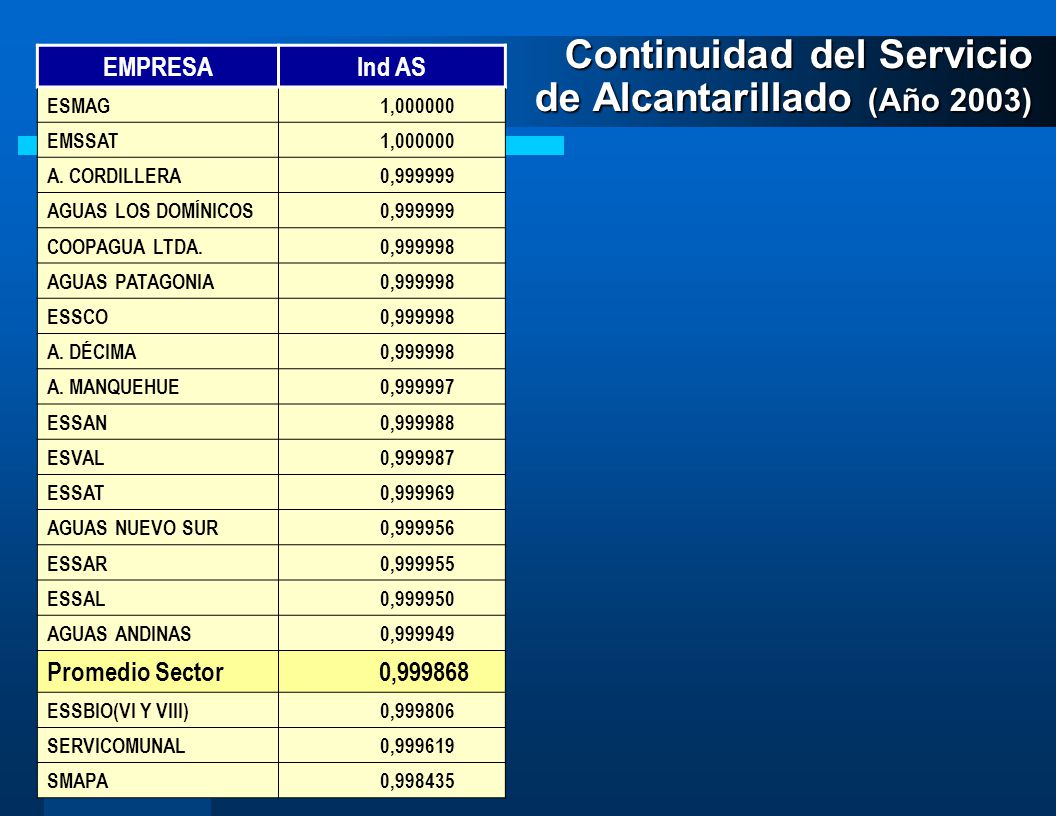 Continuidad del Servicio de Alcantarillado (Año 2003)

| EMPRESA | Ind AS |
|---|---|
| ESMAG | 1,000000 |
| EMSSAT | 1,000000 |
| A. CORDILLERA | 0,999999 |
| AGUAS LOS DOMÍNICOS | 0,999999 |
| COOPAGUA LTDA. | 0,999998 |
| AGUAS PATAGONIA | 0,999998 |
| ESSCO | 0,999998 |
| A. DÉCIMA | 0,999998 |
| A. MANQUEHUE | 0,999997 |
| ESSAN | 0,999988 |
| ESVAL | 0,999987 |
| ESSAT | 0,999969 |
| AGUAS NUEVO SUR | 0,999956 |
| ESSAR | 0,999955 |
| ESSAL | 0,999950 |
| AGUAS ANDINAS | 0,999949 |
| Promedio Sector | 0,999868 |
| ESSBIO(VI Y VIII) | 0,999806 |
| SERVICOMUNAL | 0,999619 |
| SMAPA | 0,998435 |